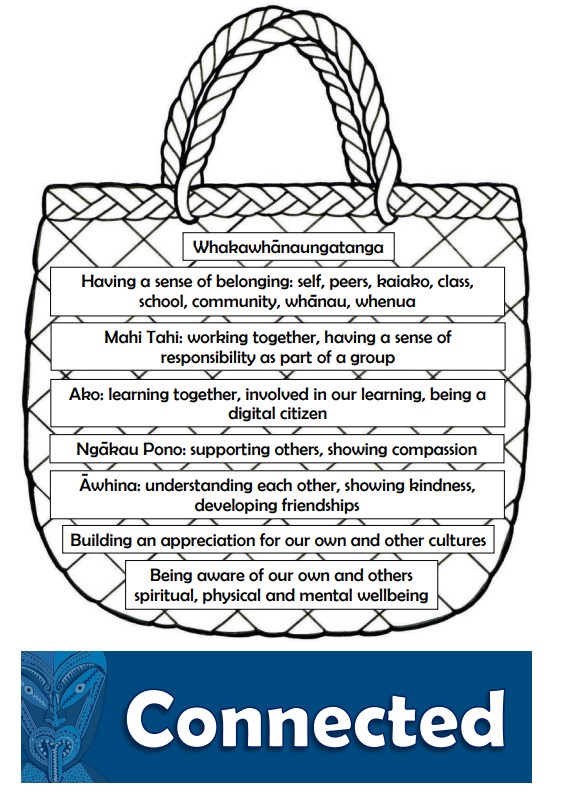 Whakawhānaungatanga

Having a sense of belonging: self, peers, kaiako, class, school, community, whānau, whenua

Mahi Tahi: working together, having a sense of responsibility as part of a group

Ako: learning together, involved in our learning, being a digital citizen

Ngākau Pono: supporting others, showing compassion

Āwhina: understanding each other, showing kindness, developing friendships

Building an appreciation for our own and other cultures

Being aware of our own and others spiritual, physical and mental wellbeing

Connected